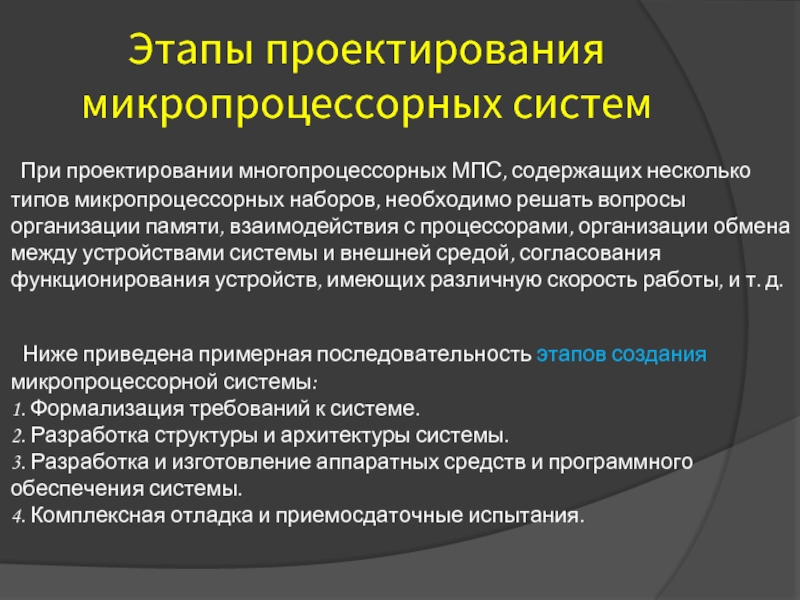 Этапы проектирования микропроцессорных систем

При проектировании многопроцессорных МПС, содержащих несколько типов микропроцессорных наборов, необходимо решать вопросы организации памяти, взаимодействия с процессорами, организации обмена между устройствами системы и внешней средой, согласования функционирования устройств, имеющих различную скорость работы, и т. д.

Ниже приведена примерная последовательность этапов создания микропроцессорной системы:
1. Формализация требований к системе.
2. Разработка структуры и архитектуры системы.
3. Разработка и изготовление аппаратных средств и программного обеспечения системы.
4. Комплексная отладка и приемосдаточные испытания.